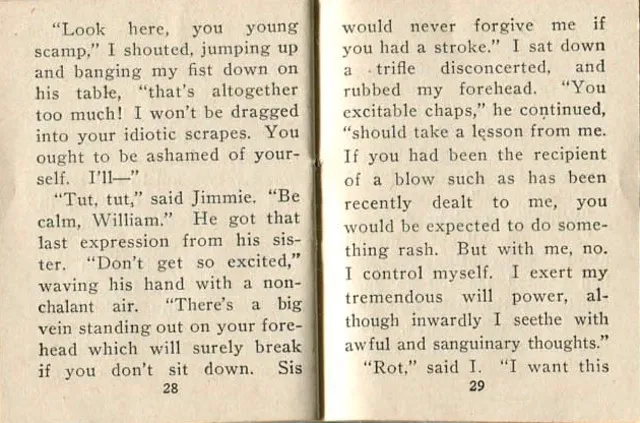 "Look here, you young scamp," I shouted, jumping up and banging my fist down on his table, "that's altogether too much! I won't be dragged into your idiotic scrapes. You ought to be ashamed of yourself. I'll—"

"Tut, tut," said Jimmie. "Be calm, William." He got that last expression from his sister. "Don't get so excited," waving his hand with a nonchalant air. "There's a big vein standing out on your forehead which will surely break if you don't sit down. Sis

28

would never forgive me if you had a stroke." I sat down a trifle disconcerted, and rubbed my forehead. "You excitable chaps," he continued, "should take a lesson from me. If you had been the recipient of a blow such as has been recently dealt to me, you would be expected to do something rash. But with me, no. I control myself. I exert my tremendous will power, although inwardly I seethe with awful and sanguinary thoughts."

"Rot," said I. "I want this

29